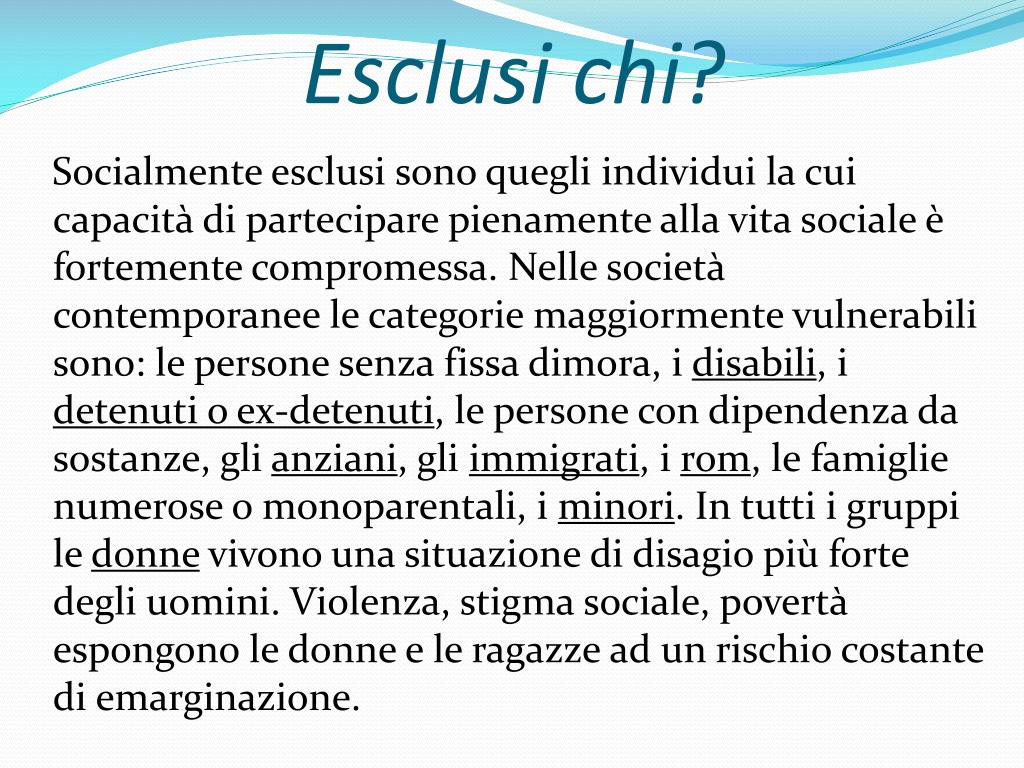 Esclusi chi?

Socialmente esclusi sono quegli individui la cui capacità di partecipare pienamente alla vita sociale è fortemente compromessa. Nelle società contemporanee le categorie maggiormente vulnerabili sono: le persone senza fissa dimora, i disabili, i detenuti o ex-detenuti, le persone con dipendenza da sostanze, gli anziani, gli immigrati, i rom, le famiglie numerose o monoparentali, i minori. In tutti i gruppi le donne vivono una situazione di disagio più forte degli uomini. Violenza, stigma sociale, povertà espongono le donne e le ragazze ad un rischio costante di emarginazione.